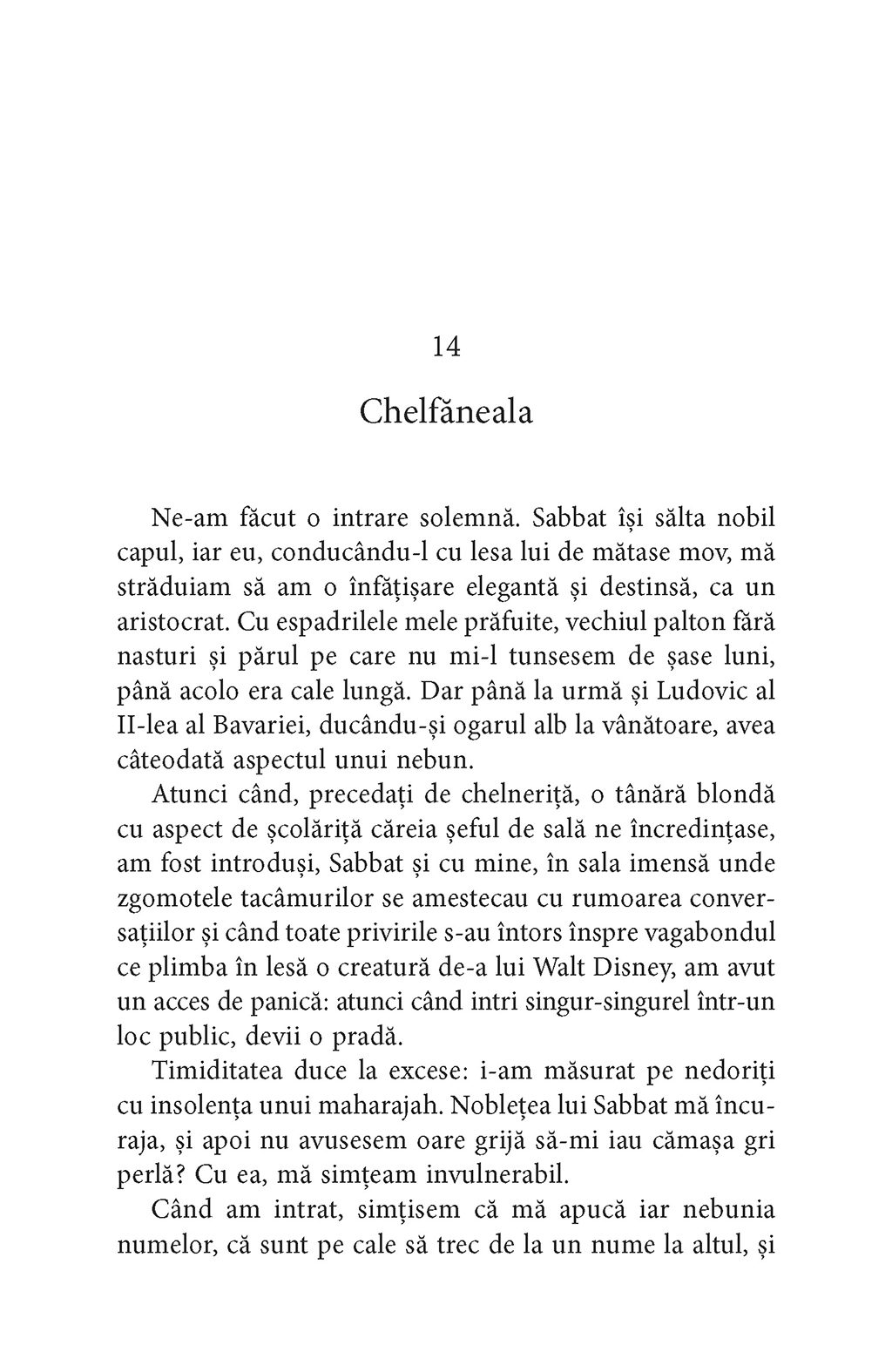 14

Chelfăneala

Ne-am făcut o intrare solemnă. Sabbat își sălta nobil capul, iar eu, conducându-l cu lesa lui de mătase mov, mă străduiam să am o înfățișare elegantă și destinsă, ca un aristocrat. Cu espadrilele mele prăfuite, vechiul palton fără nasturi și părul pe care nu mi-l tunsesem de șase luni, până acolo era cale lungă. Dar până la urmă și Ludovic al II-lea al Bavariei, ducându-și ogarul alb la vânătoare, avea câteodată aspectul unui nebun.

Atunci când, precedați de chelneriță, o tânără blondă cu aspect de școlăriță căreia șeful de sală ne încredințase, am fost introduși, Sabbat și cu mine, în sala imensă unde zgomotele tacâmurilor se amestecau cu rumoarea conversațiilor și când toate privirile s-au întors înspre vagabondul ce plimba în lesă o creatură de-a lui Walt Disney, am avut un acces de panică: atunci când intri singur-singurel într-un loc public, devii o pradă.

Timiditatea duce la excese: i-am măsurat pe nedoriți cu insolența unui maharajah. Noblețea lui Sabbat mă încuraja, și apoi nu avusesem oare grijă să-mi iau cămașa gri perlă? Cu ea, mă simțeam invulnerabil.

Când am intrat, simțisem că mă apucă iar nebunia numelor, că sunt pe cale să trec de la un nume la altul, și